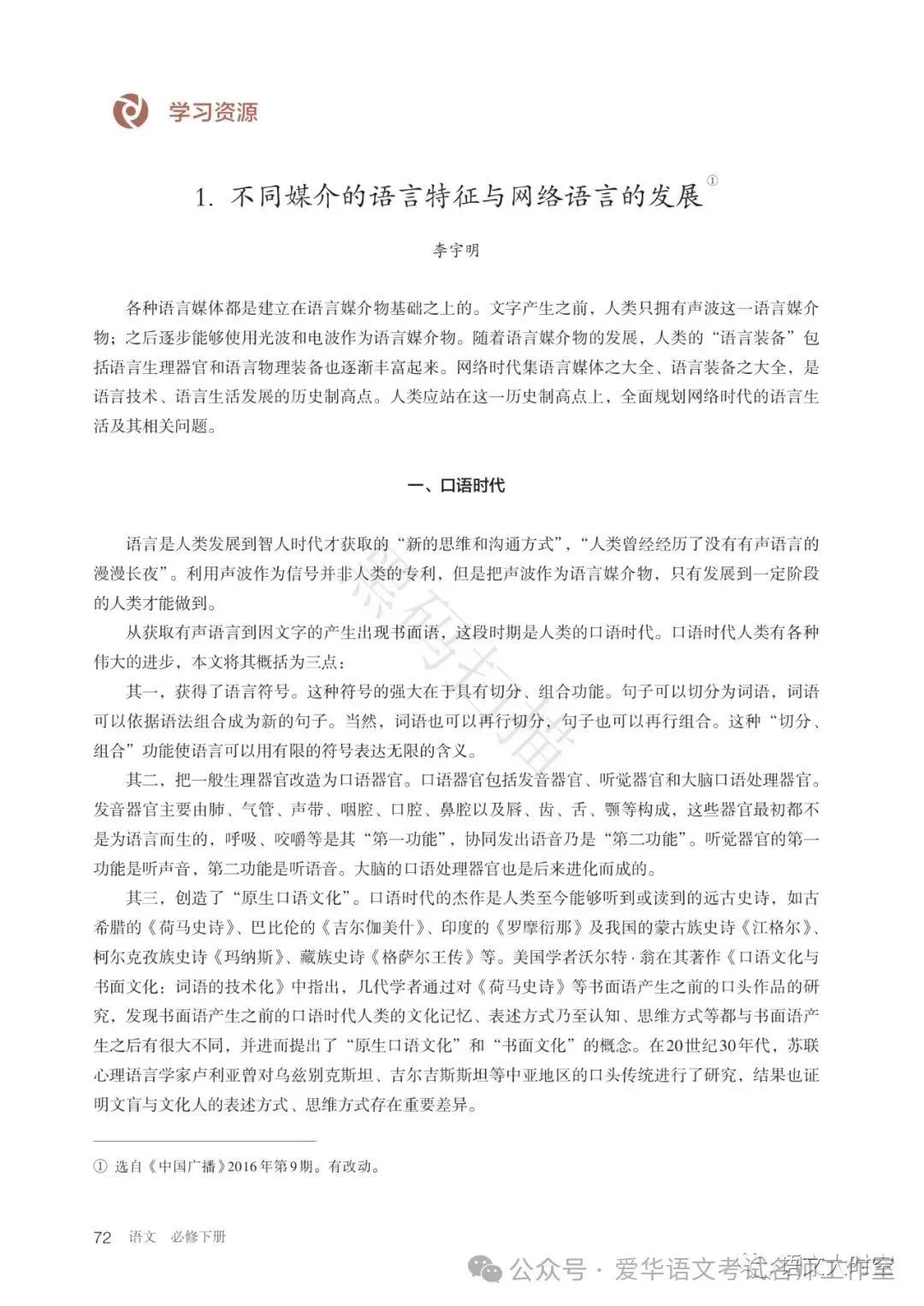 学习资源

1. 不同媒介的语言特征与网络语言的发展①

李宇明

各种语言媒体都是建立在语言媒介物基础之上的。文字产生之前，人类只拥有声波这一语言媒介物；之后逐步能够使用光波和电波作为语言媒介物。随着语言媒介物的发展，人类的“语言装备”包括语言生理器官和语言物理装备也逐渐丰富起来。网络时代集语言媒体之大全、语言装备之大全，是语言技术、语言生活发展的历史制高点。人类应站在这一历史制高点上，全面规划网络时代的语言生活及其相关问题。

一、口语时代

语言是人类发展到智人时代才获取的“新的思维和沟通方式”，“人类曾经经历了没有有声语言的漫漫长夜”。利用声波作为信号并非人类的专利，但是把声波作为语言媒介物，只有发展到一定阶段的人类才能做到。

从获取有声语言到因文字的产生出现书面语，这段时期是人类的口语时代。口语时代人类有各种伟大的进步，本文将其概括为三点：

其一，获得了语言符号。这种符号的强大在于具有切分、组合功能。句子可以切分为词语，词语可以依据语法组合成为新的句子。当然，词语也可以再行切分，句子也可以再行组合。这种“切分、组合”功能使语言可以用有限的符号表达无限的含义。

其二，把一般生理器官改造为口语器官。口语器官包括发音器官、听觉器官和大脑口语处理器官。发音器官主要由肺、气管、声带、咽腔、口腔、鼻腔以及唇、齿、舌、颚等构成，这些器官最初都不是为语言而生的，呼吸、咬嚼等是其“第一功能”，协同发出语音乃是“第二功能”。听觉器官的第一功能是听声音，第二功能是听语音。大脑的口语处理器官也是后来进化而成的。

其三，创造了“原生口语文化”。口语时代的杰作是人类至今能够听到或读到的远古史诗，如古希腊的《荷马史诗》、巴比伦的《吉尔伽美什》、印度的《罗摩衍那》及我国的蒙古族史诗《江格尔》、柯尔克孜族史诗《玛纳斯》、藏族史诗《格萨尔王传》等。美国学者沃尔特·翁在其著作《口语文化与书面文化：词语的技术化》中指出，几代学者通过对《荷马史诗》等书面语产生之前的口头作品的研究，发现书面语产生之前的口语时代人类的文化记忆、表述方式乃至认知、思维方式等都与书面语产生之后有很大不同，并进而提出了“原生口语文化”和“书面文化”的概念。在20世纪30年代，苏联心理语言学家卢利亚曾对乌兹别克斯坦、吉尔吉斯斯坦等中亚地区的口头传统进行了研究，结果也证明文盲与文化人的表述方式、思维方式存在重要差异。

① 选自《中国广播》2016年第9期。有改动。

72 语文 必修下册

公众号 · 爱华语文考试名师工作室